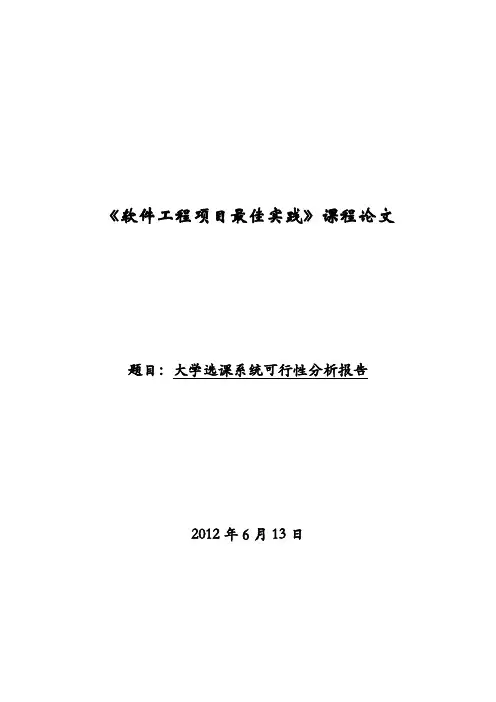 《软件工程项目最佳实践》课程论文

题目：大学选课系统可行性分析报告

2012年6月13日